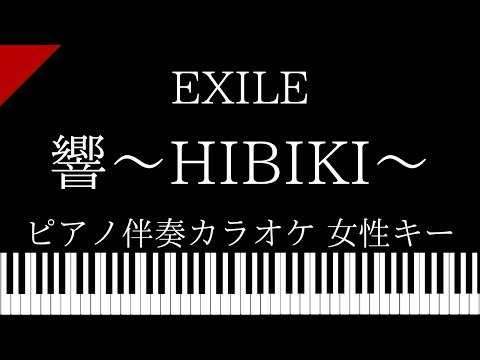 EXILE

響～HIBIKI～

ピアノ伴奏カラオケ 女性キー